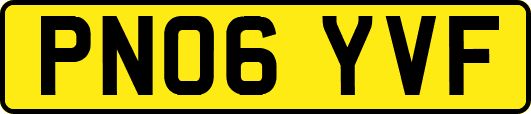 PN06 YVF